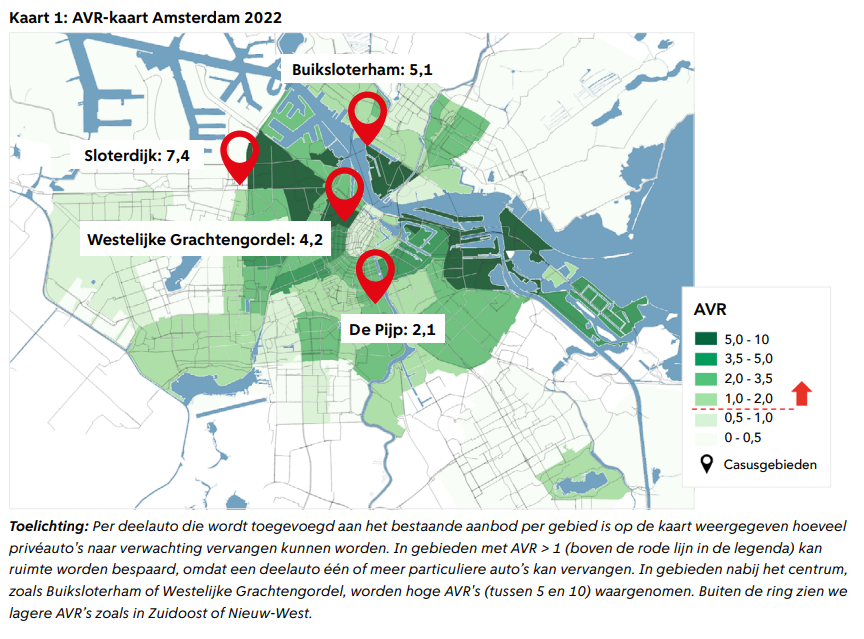 Kaart 1: AVR-kaart Amsterdam 2022

Buiksloterham: 5,1

Sloterdijk: 7,4

Westelijke Grachtengordel: 4,2

De Pijp: 2,1

AVR
5,0 - 10
3,5 - 5,0
2,0 - 3,5
1,0 - 2,0
0,5 - 1,0
0 - 0,5
Casusgebieden

Toelichting: Per deelauto die wordt toegevoegd aan het bestaande aanbod per gebied is op de kaart weergegeven hoeveel privéauto's naar verwachting vervangen kunnen worden. In gebieden met AVR > 1 (boven de rode lijn in de legenda) kan ruimte worden bespaard, omdat een deelauto één of meer particuliere auto's kan vervangen. In gebieden nabij het centrum, zoals Buiksloterham of Westelijke Grachtengordel, worden hoge AVR's (tussen 5 en 10) waargenomen. Buiten de ring zien we lagere AVR's zoals in Zuidoost of Nieuw-West.